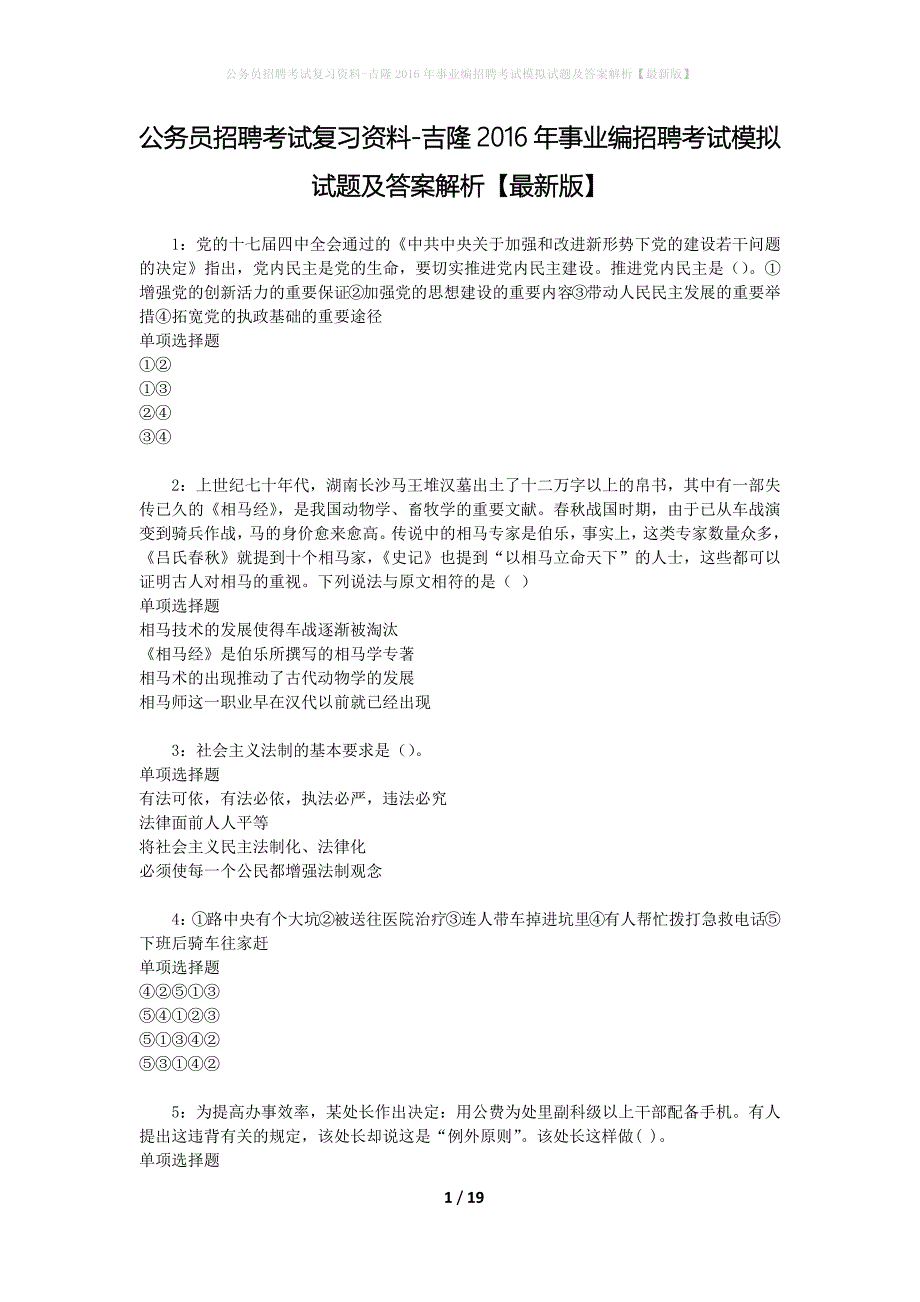 公务员招聘考试复习资料-吉隆2016年事业编招聘考试模拟试题及答案解析【最新版】

公务员招聘考试复习资料-吉隆2016年事业编招聘考试模拟试题及答案解析【最新版】

1：党的十七届四中全会通过的《中共中央关于加强和改进新形势下党的建设若干问题的决定》指出，党内民主是党的生命，要切实推进党内民主建设。推进党内民主是（）。①增强党的创新活力的重要保证②加强党的思想建设的重要内容③带动人民民主发展的重要举措④拓宽党的执政基础的重要途径
单项选择题
①②
①③
②④
③④

2：上世纪七十年代，湖南长沙马王堆汉墓出土了十二万字以上的帛书，其中有一部失传已久的《相马经》，是我国动物学、畜牧学的重要文献。春秋战国时期，由于已从车战演变到骑兵作战，马的身价愈来愈高。传说中的相马专家是伯乐，事实上，这类专家数量众多，《吕氏春秋》就提到十个相马家，《史记》也提到“以相马立命天下”的人士，这些都可以证明古人对相马的重视。下列说法与原文相符的是（ ）
单项选择题
相马技术的发展使得车战逐渐被淘汰
《相马经》是伯乐所撰写的相马学专著
相马术的出现推动了古代动物学的发展
相马师这一职业早在汉代以前就已经出现

3：社会主义法制的基本要求是（）。
单项选择题
有法可依，有法必依，执法必严，违法必究
法律面前人人平等
将社会主义民主法制化、法律化
必须使每一个公民都增强法制观念

4：①路中央有个大坑②被送往医院治疗③连人带车掉进坑里④有人帮忙拨打急救电话⑤下班后骑车往家赶
单项选择题
④②⑤①③
⑤④①②③
⑤①③④②
⑤③①④②

5：为提高办事效率，某处长作出决定：用公费为处里副科级以上干部配备手机。有人提出这违背有关的规定，该处长却说这是“例外原则”。该处长这样做( )。
单项选择题

1 / 19